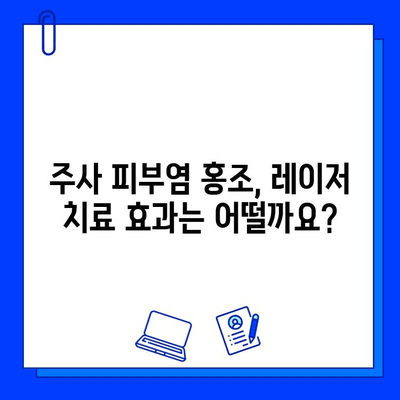 주사 피부염 홍조, 레이저 치료 효과는 어떨까요?